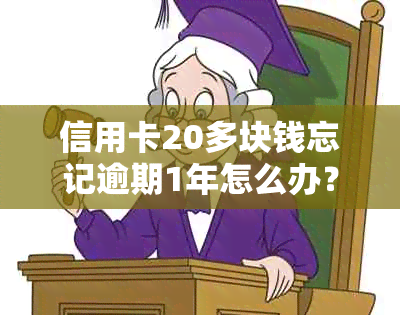 信用卡20多块钱忘记逾期1年怎么办？